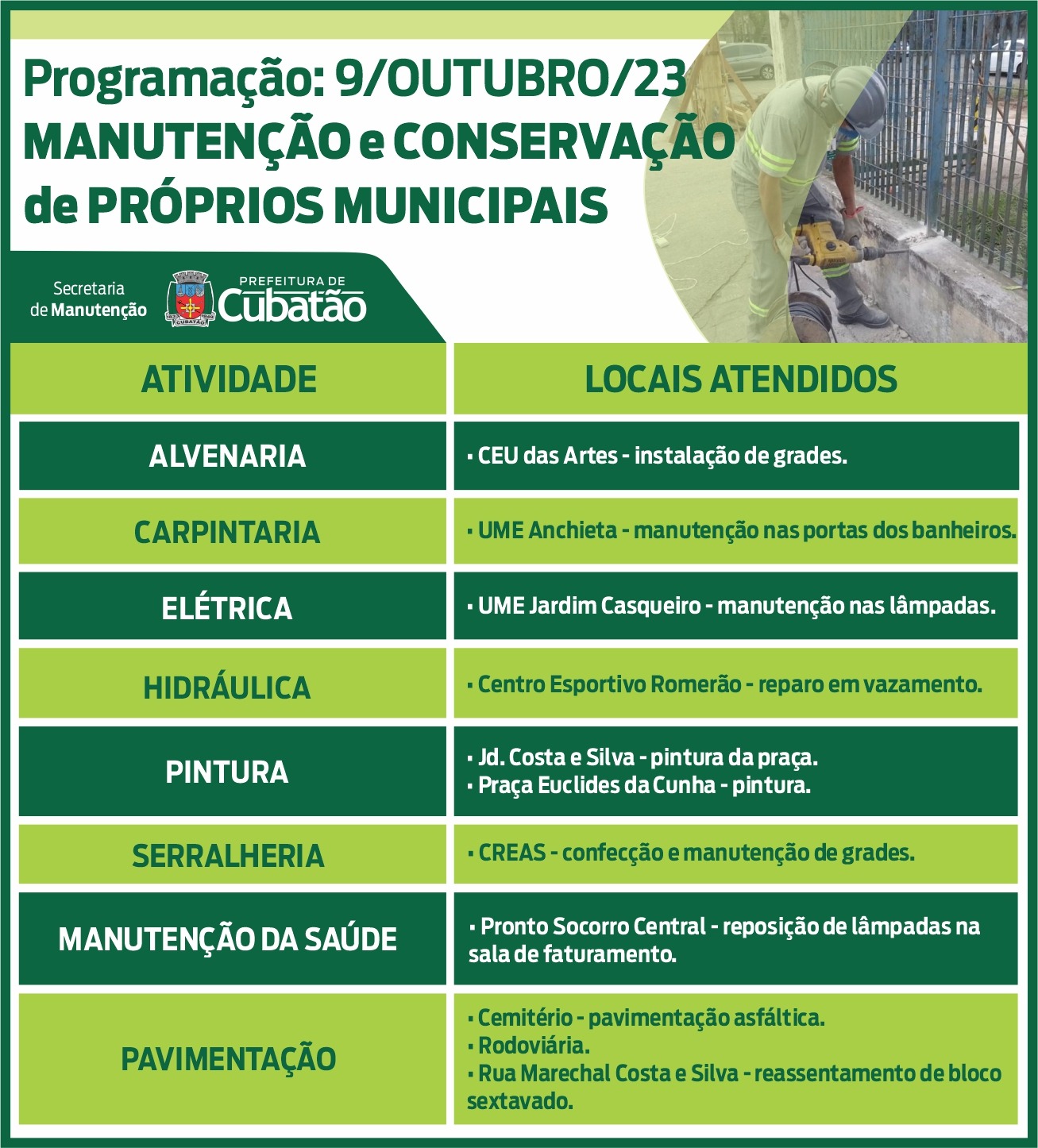 Programação: 9/OUTUBRO/23
MANUTENÇÃO e CONSERVAÇÃO
de PRÓPRIOS MUNICIPAIS

Secretaria
de Manutenção

PREFEITURA DE
Cubatão

| ATIVIDADE | LOCAIS ATENDIDOS |
|---|---|
| ALVENARIA | • CEU das Artes - instalação de grades. |
| CARPINTARIA | • UME Anchieta - manutenção nas portas dos banheiros. |
| ELÉTRICA | • UME Jardim Casqueiro - manutenção nas lâmpadas. |
| HIDRÁULICA | • Centro Esportivo Romerão - reparo em vazamento. |
| PINTURA | • Jd. Costa e Silva - pintura da praça. • Praça Euclides da Cunha - pintura. |
| SERRALHERIA | • CREAS - confecção e manutenção de grades. |
| MANUTENÇÃO DA SAÚDE | • Pronto Socorro Central - reposição de lâmpadas na sala de faturamento. |
| PAVIMENTAÇÃO | • Cemitério - pavimentação asfáltica. • Rodoviária. • Rua Marechal Costa e Silva - reassentamento de bloco sextavado. |